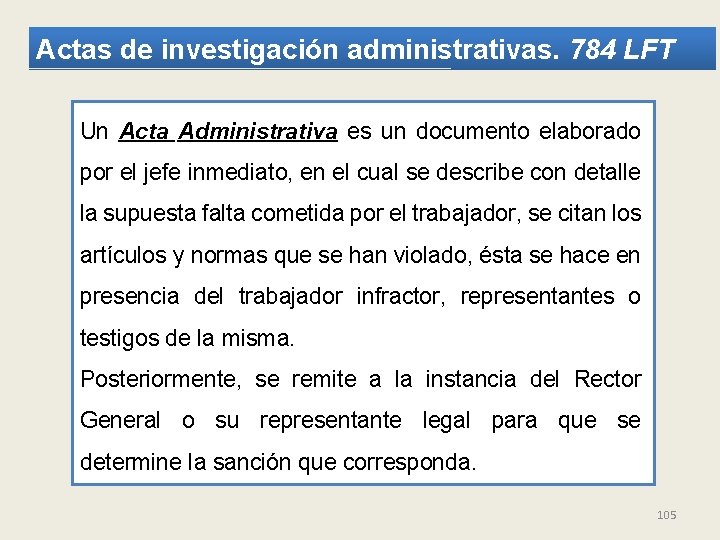 Actas de investigación administrativas. 784 LFT

Un Acta Administrativa es un documento elaborado por el jefe inmediato, en el cual se describe con detalle la supuesta falta cometida por el trabajador, se citan los artículos y normas que se han violado, ésta se hace en presencia del trabajador infractor, representantes o testigos de la misma.
Posteriormente, se remite a la instancia del Rector General o su representante legal para que se determine la sanción que corresponda.

105